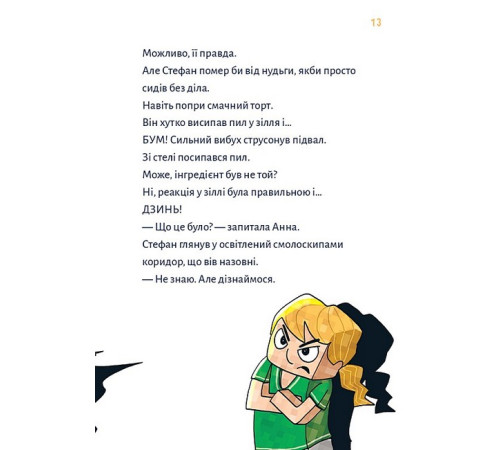 13

Можливо, її правда.
Але Стефан помер би від нудьги, якби просто сидів без діла.
Навіть попри смачний торт.
Він хутко висипав пил у зілля і...
БУМ! Сильний вибух струсонув підвал.
Зі стелі посипався пил.
Може, інгредієнт був не той?
Ні, реакція у зіллі була правильною і...
ДЗИНЬ!
— Що це було? — запитала Анна.
Стефан глянув у освітлений смолоскипами коридор, що вів назовні.
— Не знаю. Але дізнаймося.